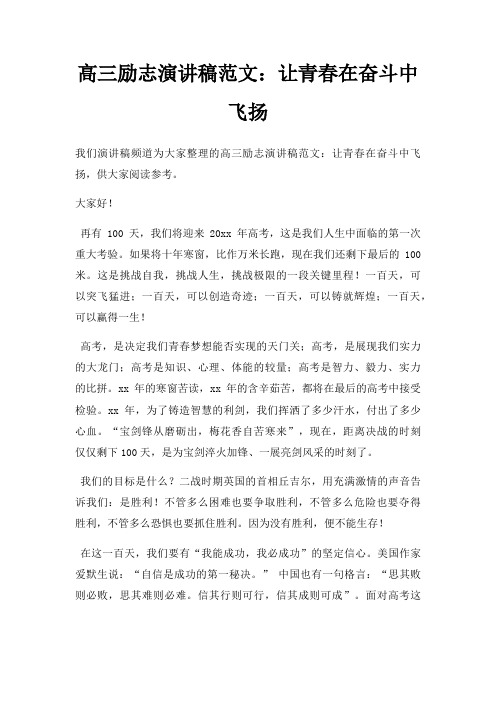 高三励志演讲稿范文：让青春在奋斗中飞扬

我们演讲稿频道为大家整理的高三励志演讲稿范文：让青春在奋斗中飞扬，供大家阅读参考。

大家好！

再有 100 天，我们将迎来 20xx 年高考，这是我们人生中面临的第一次重大考验。如果将十年寒窗，比作万米长跑，现在我们还剩下最后的 100 米。这是挑战自我，挑战人生，挑战极限的一段关键里程！一百天，可以突飞猛进；一百天，可以创造奇迹；一百天，可以铸就辉煌；一百天，可以赢得一生！

高考，是决定我们青春梦想能否实现的天门关；高考，是展现我们实力的大龙门；高考是知识、心理、体能的较量；高考是智力、毅力、实力的比拼。xx 年的寒窗苦读，xx 年的含辛茹苦，都将在最后的高考中接受检验。xx 年，为了铸造智慧的利剑，我们挥洒了多少汗水，付出了多少心血。“宝剑锋从磨砺出，梅花香自苦寒来”，现在，距离决战的时刻仅仅剩下 100 天，是为宝剑淬火加锋、一展亮剑风采的时刻了。

我们的目标是什么？二战时期英国的首相丘吉尔，用充满激情的声音告诉我们：是胜利！不管多么困难也要争取胜利，不管多么危险也要夺得胜利，不管多么恐惧也要抓住胜利。因为没有胜利，便不能生存！

在这一百天，我们要有“我能成功，我必成功”的坚定信心。美国作家爱默生说：“自信是成功的第一秘诀。” 中国也有一句格言：“思其败则必败，思其难则必难。信其行则可行，信其成则可成”。面对高考这